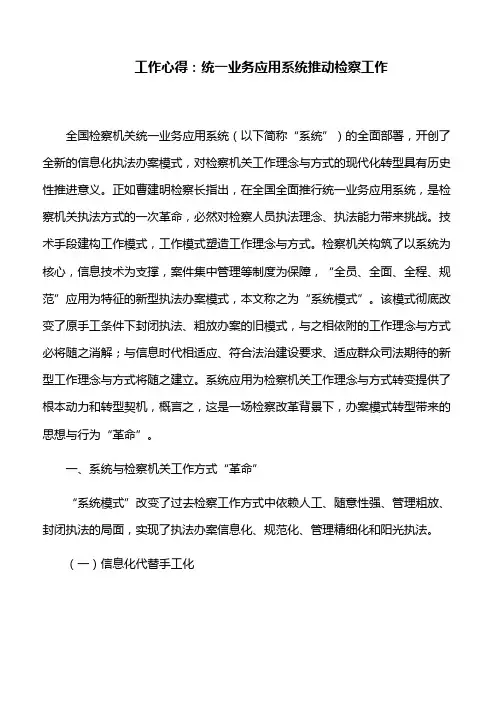 工作心得：统一业务应用系统推动检察工作

全国检察机关统一业务应用系统（以下简称“系统”）的全面部署，开创了全新的信息化执法办案模式，对检察机关工作理念与方式的现代化转型具有历史性推进意义。正如曹建明检察长指出，在全国全面推行统一业务应用系统，是检察机关执法方式的一次革命，必然对检察人员执法理念、执法能力带来挑战。技术手段建构工作模式，工作模式塑造工作理念与方式。检察机关构筑了以系统为核心，信息技术为支撑，案件集中管理等制度为保障，“全员、全面、全程、规范”应用为特征的新型执法办案模式，本文称之为“系统模式”。该模式彻底改变了原手工条件下封闭执法、粗放办案的旧模式，与之相依附的工作理念与方式必将随之消解；与信息时代相适应、符合法治建设要求、适应群众司法期待的新型工作理念与方式将随之建立。系统应用为检察机关工作理念与方式转变提供了根本动力和转型契机，概言之，这是一场检察改革背景下，办案模式转型带来的思想与行为“革命”。

一、系统与检察机关工作方式“革命”

“系统模式”改变了过去检察工作方式中依赖人工、随意性强、管理粗放、封闭执法的局面，实现了执法办案信息化、规范化、管理精细化和阳光执法。

（一）信息化代替手工化